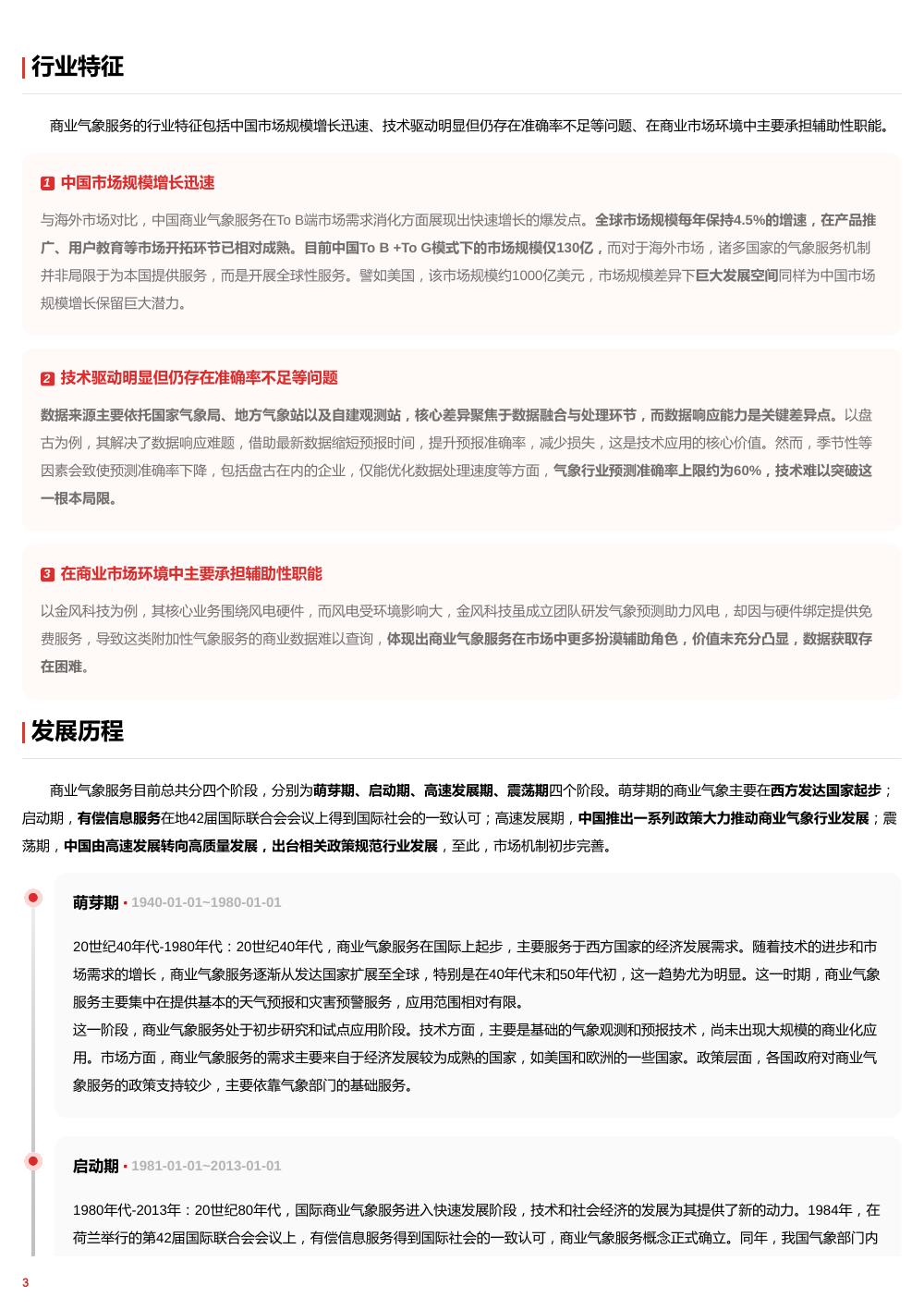 行业特征

商业气象服务的行业特征包括中国市场规模增长迅速、技术驱动明显但仍存在准确率不足等问题、在商业市场环境中主要承担辅助性职能。

1 中国市场规模增长迅速

与海外市场对比，中国商业气象服务在To B端市场需求消化方面展现出快速增长的爆发点。全球市场规模每年保持4.5%的增速，在产品推广、用户教育等市场开拓环节已相对成熟。目前中国To B +To G模式下的市场规模仅130亿，而对于海外市场，诸多国家的气象服务机制并非局限于为本国提供服务，而是开展全球性服务。譬如美国，该市场规模约1000亿美元，市场规模差异下巨大发展空间同样为中国市场规模增长保留巨大潜力。

2 技术驱动明显但仍存在准确率不足等问题

数据来源主要依托国家气象局、地方气象站以及自建观测站，核心差异聚焦于数据融合与处理环节，而数据响应能力是关键差异点。以盘古为例，其解决了数据响应难题，借助最新数据缩短预报时间，提升预报准确率，减少损失，这是技术应用的核心价值。然而，季节性等因素会致使预测准确率下降，包括盘古在内的企业，仅能优化数据处理速度等方面，气象行业预测准确率上限约为60%，技术难以突破这一根本局限。

3 在商业市场环境中主要承担辅助性职能

以金风科技为例，其核心业务围绕风电硬件，而风电受环境影响大，金风科技虽成立团队研发气象预测助力风电，却因与硬件绑定提供免费服务，导致这类附加性气象服务的商业数据难以查询，体现出商业气象服务在市场中更多扮演辅助角色，价值未充分凸显，数据获取存在困难。

发展历程

商业气象服务目前总共分四个阶段，分别为萌芽期、启动期、高速发展期、震荡期四个阶段。萌芽期的商业气象主要在西方发达国家起步；启动期，有偿信息服务在地42届国际联合会会议上得到国际社会的一致认可；高速发展期，中国推出一系列政策大力推动商业气象行业发展；震荡期，中国由高速发展转向高质量发展，出台相关政策规范行业发展，至此，市场机制初步完善。

萌芽期 • 1940-01-01~1980-01-01

20世纪40年代-1980年代：20世纪40年代，商业气象服务在国际上起步，主要服务于西方国家的经济发展需求。随着技术的进步和市场需求的增长，商业气象服务逐渐从发达国家扩展至全球，特别是在40年代末和50年代初，这一趋势尤为明显。这一时期，商业气象服务主要集中在提供基本的天气预报和灾害预警服务，应用范围相对有限。
这一阶段，商业气象服务处于初步研究和试点应用阶段。技术方面，主要是基础的气象观测和预报技术，尚未出现大规模的商业化应用。市场方面，商业气象服务的需求主要来自于经济发展较为成熟的国家，如美国和欧洲的一些国家。政策层面，各国政府对商业气象服务的政策支持较少，主要依靠气象部门的基础服务。

启动期 • 1981-01-01~2013-01-01

1980年代-2013年：20世纪80年代，国际商业气象服务进入快速发展阶段，技术和社会经济的发展为其提供了新的动力。1984年，在荷兰举行的第42届国际联合会会议上，有偿信息服务得到国际社会的一致认可，商业气象服务概念正式确立。同年，我国气象部门内

3